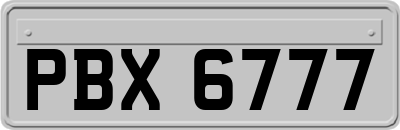 PBX 6777